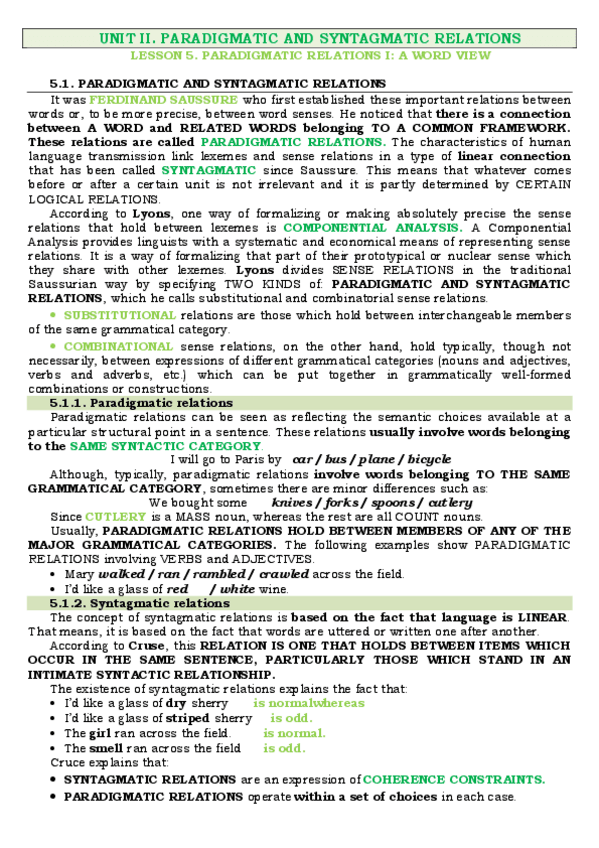 UNIT II. PARADIGMATIC AND SYNTAGMATIC RELATIONS
LESSON 5. PARADIGMATIC RELATIONS I: A WORD VIEW

5.1. PARADIGMATIC AND SYNTAGMATIC RELATIONS

It was FERDINAND SAUSSURE who first established these important relations between words or, to be more precise, between word senses. He noticed that there is a connection between A WORD and RELATED WORDS belonging TO A COMMON FRAMEWORK. These relations are called PARADIGMATIC RELATIONS. The characteristics of human language transmission link lexemes and sense relations in a type of linear connection that has been called SYNTAGMATIC since Saussure. This means that whatever comes before or after a certain unit is not irrelevant and it is partly determined by CERTAIN LOGICAL RELATIONS.

According to Lyons, one way of formalizing or making absolutely precise the sense relations that hold between lexemes is COMPONENTIAL ANALYSIS. A Componential Analysis provides linguists with a systematic and economical means of representing sense relations. It is a way of formalizing that part of their prototypical or nuclear sense which they share with other lexemes. Lyons divides SENSE RELATIONS in the traditional Saussurian way by specifying TWO KINDS of: PARADIGMATIC AND SYNTAGMATIC RELATIONS, which he calls substitutional and combinatorial sense relations.

• SUBSTITUTIONAL relations are those which hold between interchangeable members of the same grammatical category.

• COMBINATIONAL sense relations, on the other hand, hold typically, though not necessarily, between expressions of different grammatical categories (nouns and adjectives, verbs and adverbs, etc.) which can be put together in grammatically well-formed combinations or constructions.

5.1.1. Paradigmatic relations

Paradigmatic relations can be seen as reflecting the semantic choices available at a particular structural point in a sentence. These relations usually involve words belonging to the SAME SYNTACTIC CATEGORY.

I will go to Paris by car / bus / plane / bicycle

Although, typically, paradigmatic relations involve words belonging TO THE SAME GRAMMATICAL CATEGORY, sometimes there are minor differences such as:

We bought some knives / forks / spoons / cutlery

Since CUTLERY is a MASS noun, whereas the rest are all COUNT nouns.

Usually, PARADIGMATIC RELATIONS HOLD BETWEEN MEMBERS OF ANY OF THE MAJOR GRAMMATICAL CATEGORIES. The following examples show PARADIGMATIC RELATIONS involving VERBS and ADJECTIVES.

• Mary walked / ran / rambled / crawled across the field.
• I'd like a glass of red / white wine.

5.1.2. Syntagmatic relations

The concept of syntagmatic relations is based on the fact that language is LINEAR. That means, it is based on the fact that words are uttered or written one after another.

According to Cruse, this RELATION IS ONE THAT HOLDS BETWEEN ITEMS WHICH OCCUR IN THE SAME SENTENCE, PARTICULARLY THOSE WHICH STAND IN AN INTIMATE SYNTACTIC RELATIONSHIP.

The existence of syntagmatic relations explains the fact that:

• I'd like a glass of dry sherry is normalwhereas
• I'd like a glass of striped sherry is odd.
• The girl ran across the field. is normal.
• The smell ran across the field is odd.

Cruce explains that:

• SYNTAGMATIC RELATIONS are an expression of COHERENCE CONSTRAINTS.
• PARADIGMATIC RELATIONS operate within a set of choices in each case.